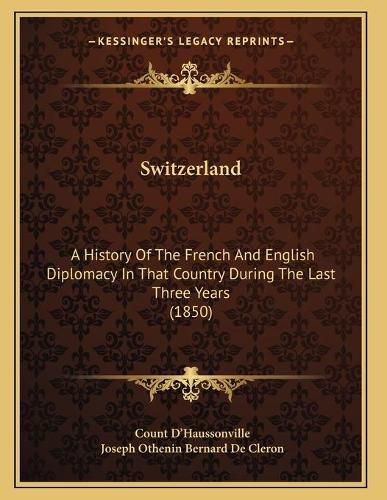 —KESSINGER'S LEGACY REPRINTS—

Switzerland

A History Of The French And English Diplomacy In That Country During The Last Three Years (1850)

Count D'Haussonville
Joseph Othenin Bernard De Cleron